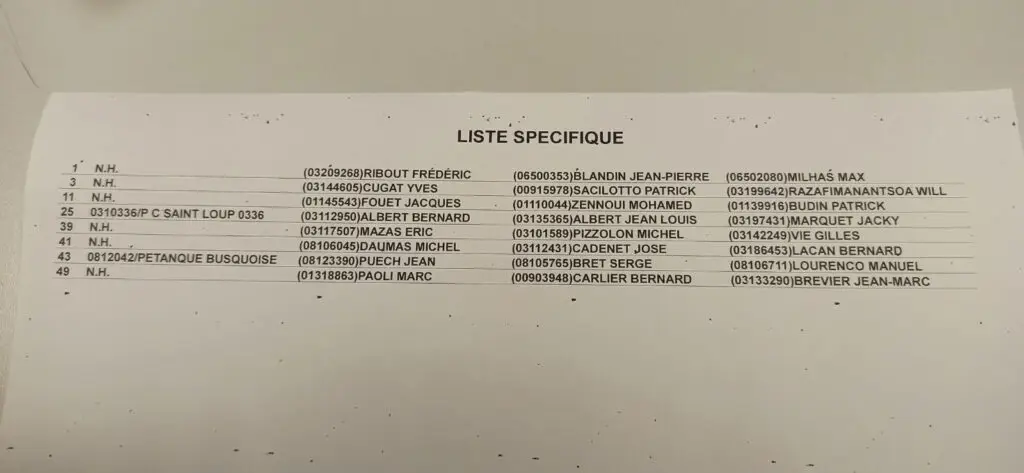 LISTE SPECIFIQUE

| 1 | N.H. | (03209268)RIBOUT FRÉDÉRIC | (06500353)BLANDIN JEAN-PIERRE | (06502080)MILHAS MAX |
|---|---|---|---|---|
| 3 | N.H. | (03144605)CUGAT YVES | (00915978)SACILOTTO PATRICK | (03199642)RAZAFIMANANTSOA WILL |
| 11 | N.H. | (01145543)FOUET JACQUES | (01110044)ZENNOUI MOHAMED | (01139916)BUDIN PATRICK |
| 25 | 0310336/P C SAINT LOUP 0336 | (03112950)ALBERT BERNARD | (03135365)ALBERT JEAN LOUIS | (03197431)MARQUET JACKY |
| 39 | N.H. | (03117507)MAZAS ERIC | (03101589)PIZZOLON MICHEL | (03142249)VIE GILLES |
| 41 | N.H. | (08106045)DAUMAS MICHEL | (03112431)CADENET JOSE | (03186453)LACAN BERNARD |
| 43 | 0812042/PETANQUE BUSQUOISE | (08123390)PUECH JEAN | (08105765)BRET SERGE | (08106711)LOURENCO MANUEL |
| 49 | N.H. | (01318863)PAOLI MARC | (00903948)CARLIER BERNARD | (03133290)BREVIER JEAN-MARC |